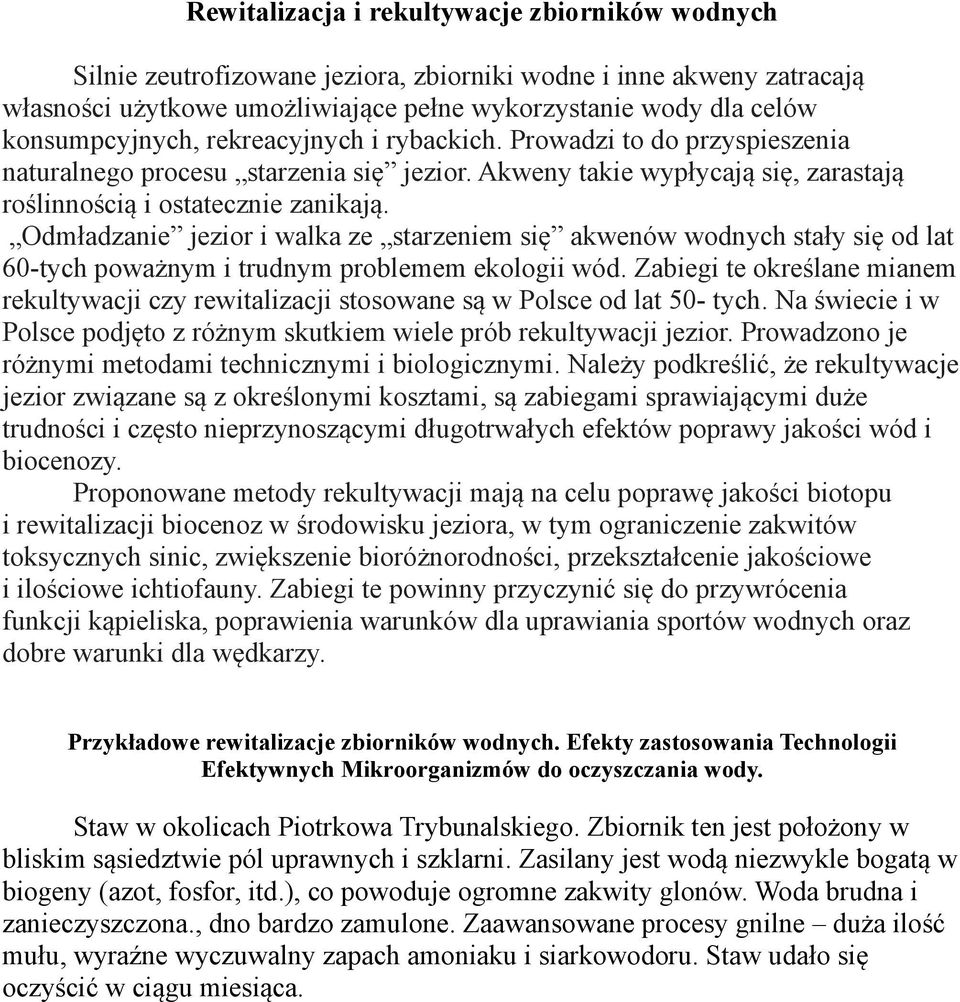 Rewitalizacja i rekultywacje zbiorników wodnych

Silnie zeutrofizowane jeziora, zbiorniki wodne i inne akweny zatracają własności użytkowe umożliwiające pełne wykorzystanie wody dla celów konsumpcyjnych, rekreacyjnych i rybackich. Prowadzi to do przyspieszenia naturalnego procesu „starzenia się” jezior. Akweny takie wypłycają się, zarastają roślinnością i ostatecznie zanikają.
„Odmładzanie” jezior i walka ze „starzeniem się” akwenów wodnych stały się od lat 60-tych poważnym i trudnym problemem ekologii wód. Zabiegi te określane mianem rekultywacji czy rewitalizacji stosowane są w Polsce od lat 50- tych. Na świecie i w Polsce podjęto z różnym skutkiem wiele prób rekultywacji jezior. Prowadzono je różnymi metodami technicznymi i biologicznymi. Należy podkreślić, że rekultywacje jezior związane są z określonymi kosztami, są zabiegami sprawiającymi duże trudności i często nieprzynoszącymi długotrwałych efektów poprawy jakości wód i biocenozy.
Proponowane metody rekultywacji mają na celu poprawę jakości biotopu i rewitalizacji biocenoz w środowisku jeziora, w tym ograniczenie zakwitów toksycznych sinic, zwiększenie bioróżnorodności, przekształcenie jakościowe i ilościowe ichtiofauny. Zabiegi te powinny przyczynić się do przywrócenia funkcji kąpieliska, poprawienia warunków dla uprawiania sportów wodnych oraz dobre warunki dla wędkarzy.

Przykładowe rewitalizacje zbiorników wodnych. Efekty zastosowania Technologii Efektywnych Mikroorganizmów do oczyszczania wody.

Staw w okolicach Piotrkowa Trybunalskiego. Zbiornik ten jest położony w bliskim sąsiedztwie pól uprawnych i szklarni. Zasilany jest wodą niezwykle bogatą w biogeny (azot, fosfor, itd.), co powoduje ogromne zakwity glonów. Woda brudna i zanieczyszczona., dno bardzo zamulone. Zaawansowane procesy gnilne – duża ilość mułu, wyraźne wyczuwalny zapach amoniaku i siarkowodoru. Staw udało się oczyścić w ciągu miesiąca.